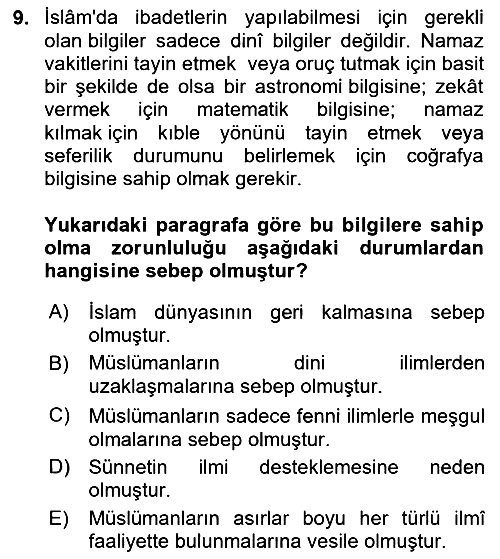 9. İslâm'da ibadetlerin yapılabilmesi için gerekli olan bilgiler sadece dinî bilgiler değildir. Namaz vakitlerini tayin etmek veya oruç tutmak için basit bir şekilde de olsa bir astronomi bilgisine; zekât vermek için matematik bilgisine; namaz kılmak için kıble yönünü tayin etmek veya seferilik durumunu belirlemek için coğrafya bilgisine sahip olmak gerekir.

Yukarıdaki paragrafa göre bu bilgilere sahip olma zorunluluğu aşağıdaki durumlardan hangisine sebep olmuştur?

A) İslam dünyasının geri kalmasına sebep olmuştur.

B) Müslümanların dini ilimlerden uzaklaşmalarına sebep olmuştur.

C) Müslümanların sadece fenni ilimlerle meşgul olmalarına sebep olmuştur.

D) Sünnetin ilmi desteklemesine neden olmuştur.

E) Müslümanların asırlar boyu her türlü ilmî faaliyette bulunmalarına vesile olmuştur.